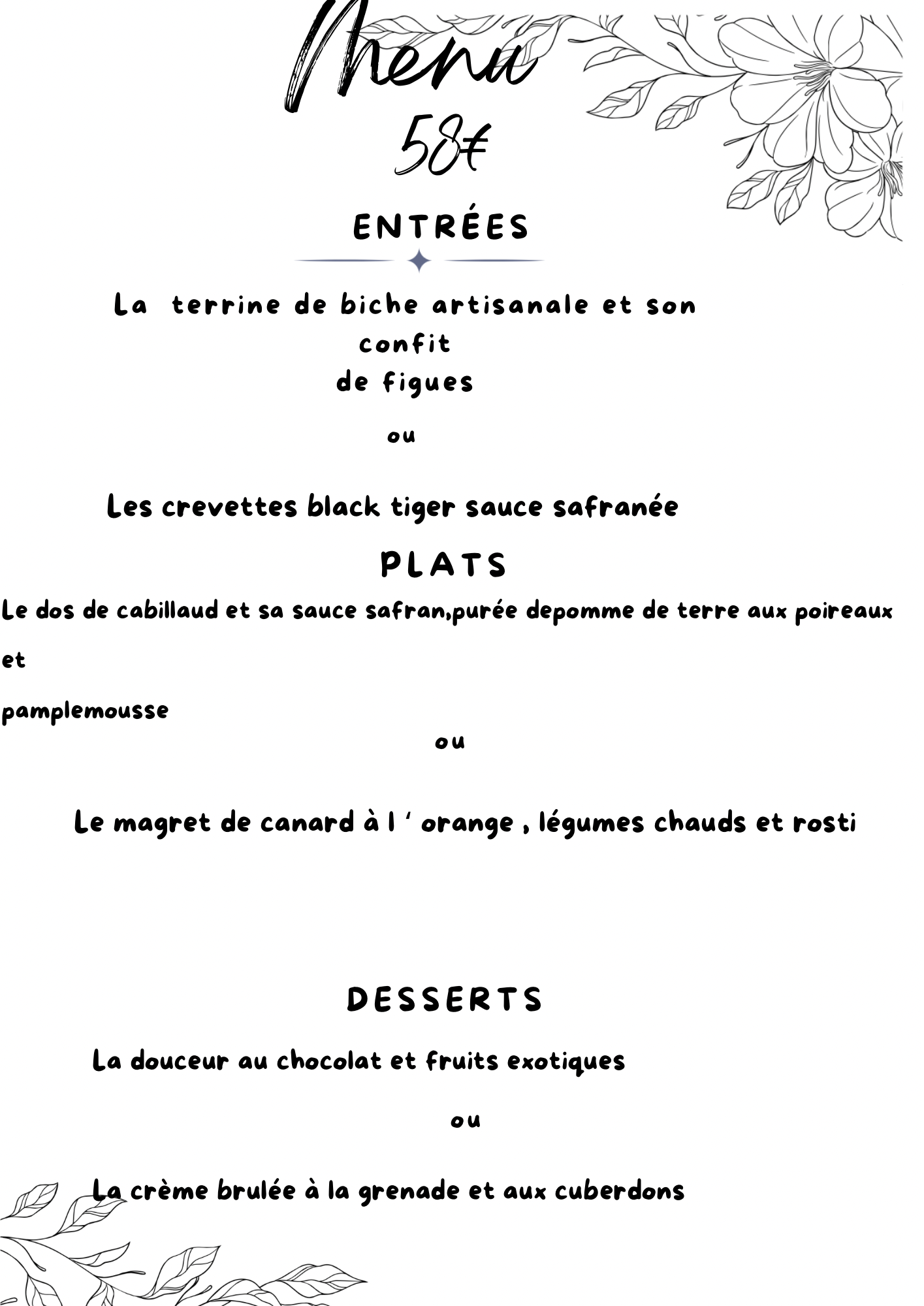 Menu
58€

ENTRÉES

La terrine de biche artisanale et son confit de figues

ou

Les crevettes black tiger sauce safranée

PLATS

Le dos de cabillaud et sa sauce safran,purée depomme de terre aux poireaux et pamplemousse

ou

Le magret de canard à l ' orange , légumes chauds et rosti

DESSERTS

La douceur au chocolat et fruits exotiques

ou

La crème brulée à la grenade et aux cuberdons